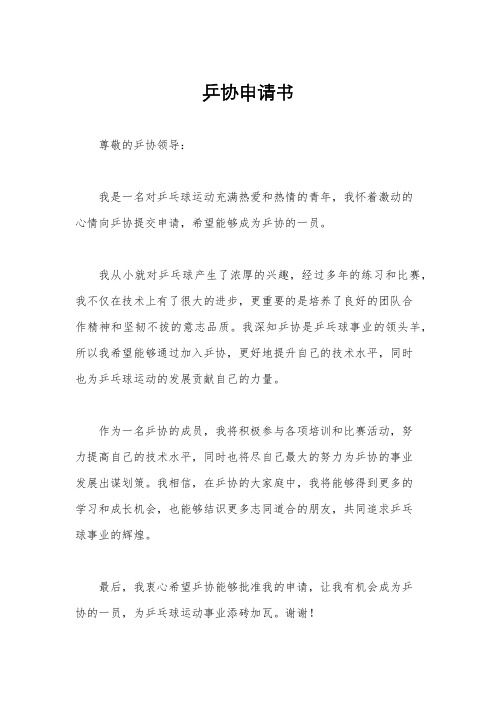 乒协申请书

尊敬的乒协领导：

我是一名对乒乓球运动充满热爱和热情的青年，我怀着激动的心情向乒协提交申请，希望能够成为乒协的一员。

我从小就对乒乓球产生了浓厚的兴趣，经过多年的练习和比赛，我不仅在技术上有了很大的进步，更重要的是培养了良好的团队合作精神和坚韧不拔的意志品质。我深知乒协是乒乓球事业的领头羊，所以我希望能够通过加入乒协，更好地提升自己的技术水平，同时也为乒乓球运动的发展贡献自己的力量。

作为一名乒协的成员，我将积极参与各项培训和比赛活动，努力提高自己的技术水平，同时也将尽自己最大的努力为乒协的事业发展出谋划策。我相信，在乒协的大家庭中，我将能够得到更多的学习和成长机会，也能够结识更多志同道合的朋友，共同追求乒乓球事业的辉煌。

最后，我衷心希望乒协能够批准我的申请，让我有机会成为乒协的一员，为乒乓球运动事业添砖加瓦。谢谢！